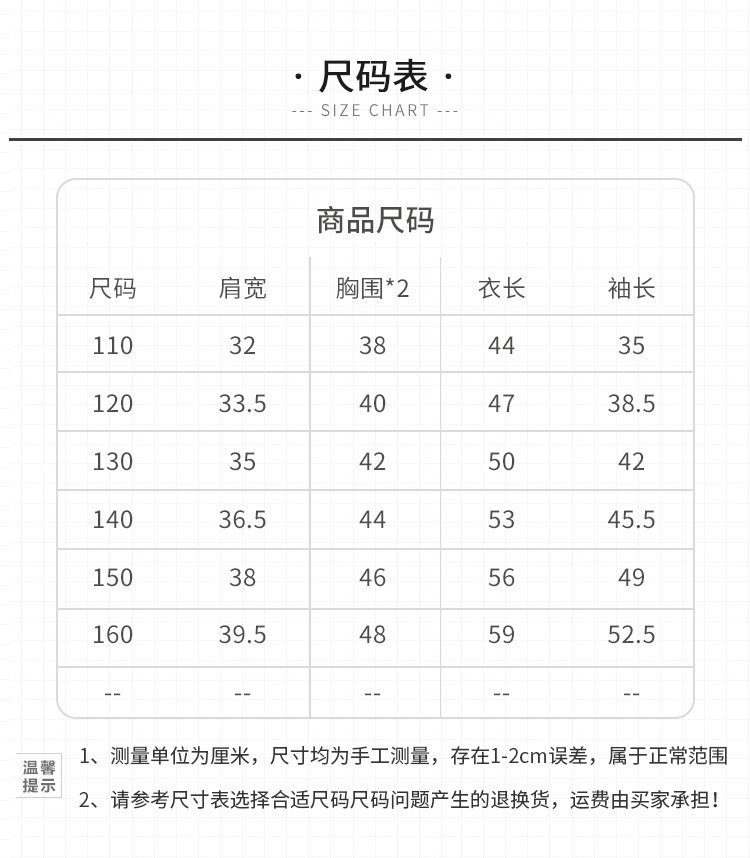 · 尺码表 ·
--- SIZE CHART ---

商品尺码

| 尺码 | 肩宽 | 胸围*2 | 衣长 | 袖长 |
|---|---|---|---|---|
| 110 | 32 | 38 | 44 | 35 |
| 120 | 33.5 | 40 | 47 | 38.5 |
| 130 | 35 | 42 | 50 | 42 |
| 140 | 36.5 | 44 | 53 | 45.5 |
| 150 | 38 | 46 | 56 | 49 |
| 160 | 39.5 | 48 | 59 | 52.5 |
| -- | -- | -- | -- | -- |

温馨提示

1、测量单位为厘米，尺寸均为手工测量，存在1-2cm误差，属于正常范围

2、请参考尺寸表选择合适尺码尺码问题产生的退换货，运费由买家承担！